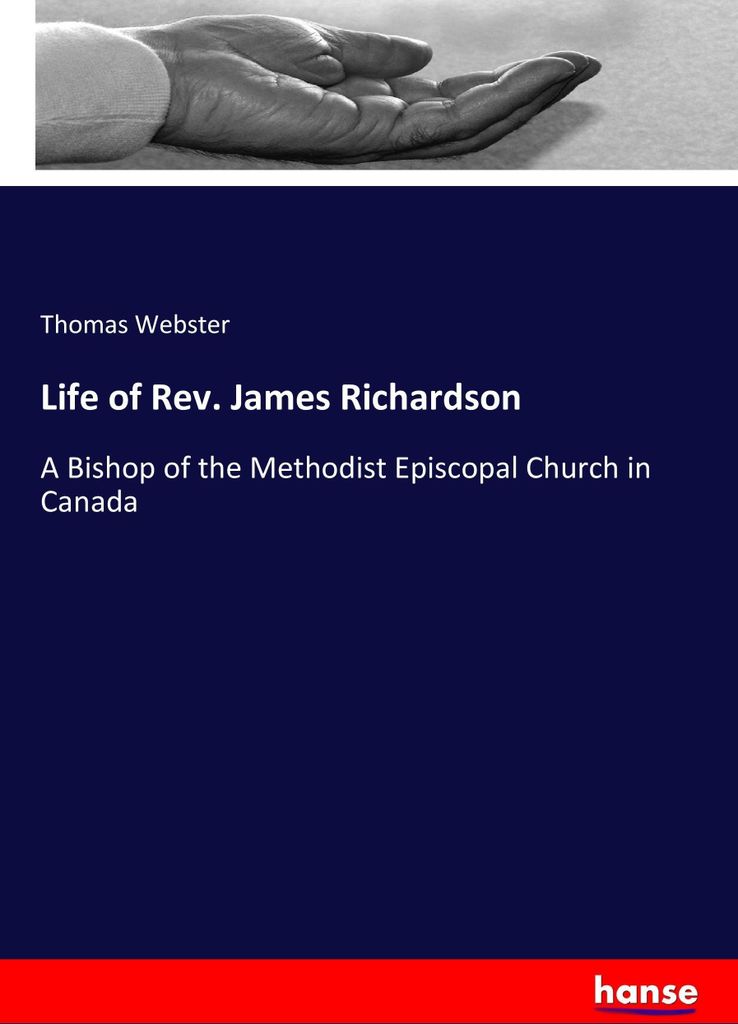 Thomas Webster

Life of Rev. James Richardson

A Bishop of the Methodist Episcopal Church in Canada

hanse